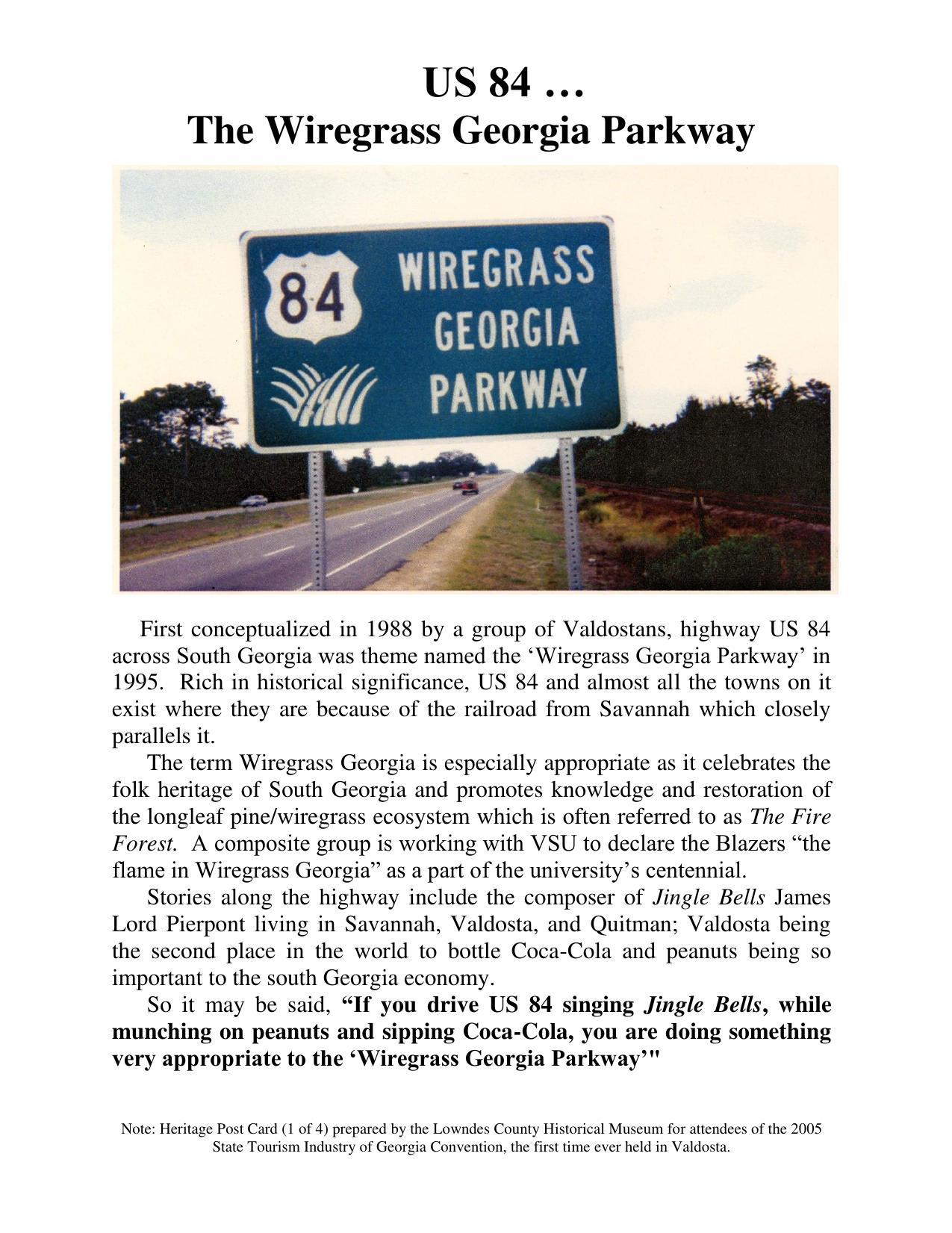 US 84 …
The Wiregrass Georgia Parkway

84 WIREGRASS GEORGIA PARKWAY

First conceptualized in 1988 by a group of Valdostans, highway US 84 across South Georgia was theme named the ‘Wiregrass Georgia Parkway’ in 1995. Rich in historical significance, US 84 and almost all the towns on it exist where they are because of the railroad from Savannah which closely parallels it.

The term Wiregrass Georgia is especially appropriate as it celebrates the folk heritage of South Georgia and promotes knowledge and restoration of the longleaf pine/wiregrass ecosystem which is often referred to as The Fire Forest. A composite group is working with VSU to declare the Blazers “the flame in Wiregrass Georgia” as a part of the university’s centennial.

Stories along the highway include the composer of Jingle Bells James Lord Pierpont living in Savannah, Valdosta, and Quitman; Valdosta being the second place in the world to bottle Coca-Cola and peanuts being so important to the south Georgia economy.

So it may be said, “If you drive US 84 singing Jingle Bells, while munching on peanuts and sipping Coca-Cola, you are doing something very appropriate to the ‘Wiregrass Georgia Parkway’"

Note: Heritage Post Card (1 of 4) prepared by the Lowndes County Historical Museum for attendees of the 2005 State Tourism Industry of Georgia Convention, the first time ever held in Valdosta.